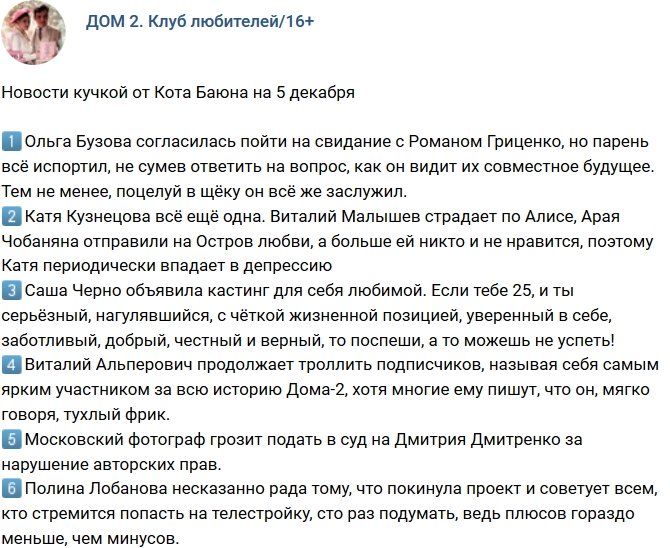 ДОМ 2. Клуб любителей/16+

Новости кучкой от Кота Баюна на 5 декабря

1 Ольга Бузова согласилась пойти на свидание с Романом Гриценко, но парень всё испортил, не сумев ответить на вопрос, как он видит их совместное будущее. Тем не менее, поцелуй в щёку он всё же заслужил.
2 Катя Кузнецова всё ещё одна. Виталий Малышев страдает по Алисе, Арая Чобаняна отправили на Остров любви, а больше ей никто и не нравится, поэтому Катя периодически впадает в депрессию
3 Саша Черно объявила кастинг для себя любимой. Если тебе 25, и ты серьёзный, нагулявшийся, с чёткой жизненной позицией, уверенный в себе, заботливый, добрый, честный и верный, то поспеши, а то можешь не успеть!
4 Виталий Альперович продолжает троллить подписчиков, называя себя самым ярким участником за всю историю Дома-2, хотя многие ему пишут, что он, мягко говоря, тухлый фрик.
5 Московский фотограф грозит подать в суд на Дмитрия Дмитренко за нарушение авторских прав.
6 Полина Лобанова несказанно рада тому, что покинула проект и советует всем, кто стремится попасть на телестройку, сто раз подумать, ведь плюсов гораздо меньше, чем минусов.